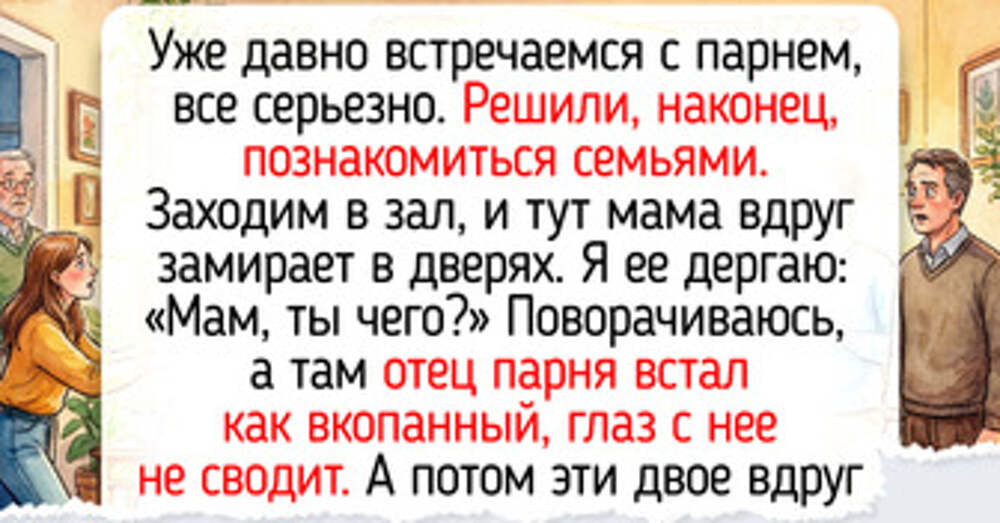 Уже давно встречаемся с парнем, все серьезно. Решили, наконец, познакомиться семьями. Заходим в зал, и тут мама вдруг замирает в дверях. Я ее дергаю: «Мам, ты чего?» Поворачиваюсь, а там отец парня встал как вкопанный, глаз с нее не сводит. А потом эти двое вдруг